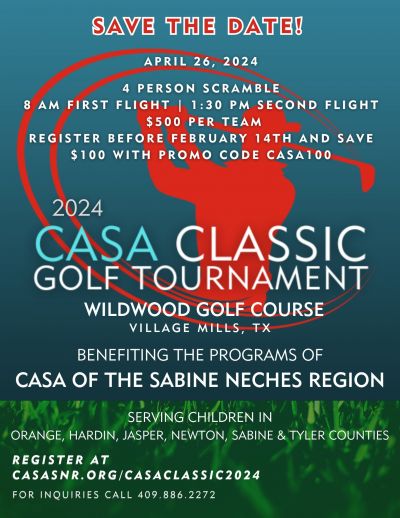 SAVE THE DATE!

APRIL 26, 2024

4 PERSON SCRAMBLE
8 AM FIRST FLIGHT | 1:30 PM SECOND FLIGHT
$500 PER TEAM
REGISTER BEFORE FEBRUARY 14TH AND SAVE
$100 WITH PROMO CODE CASA100

2024
CASA CLASSIC
GOLF TOURNAMENT
WILDWOOD GOLF COURSE
VILLAGE MILLS, TX

BENEFITING THE PROGRAMS OF
CASA OF THE SABINE NECHES REGION

SERVING CHILDREN IN
ORANGE, HARDIN, JASPER, NEWTON, SABINE & TYLER COUNTIES

REGISTER AT
CASASNR.ORG/CASACLASSIC2024

FOR INQUIRIES CALL 409.886.2272